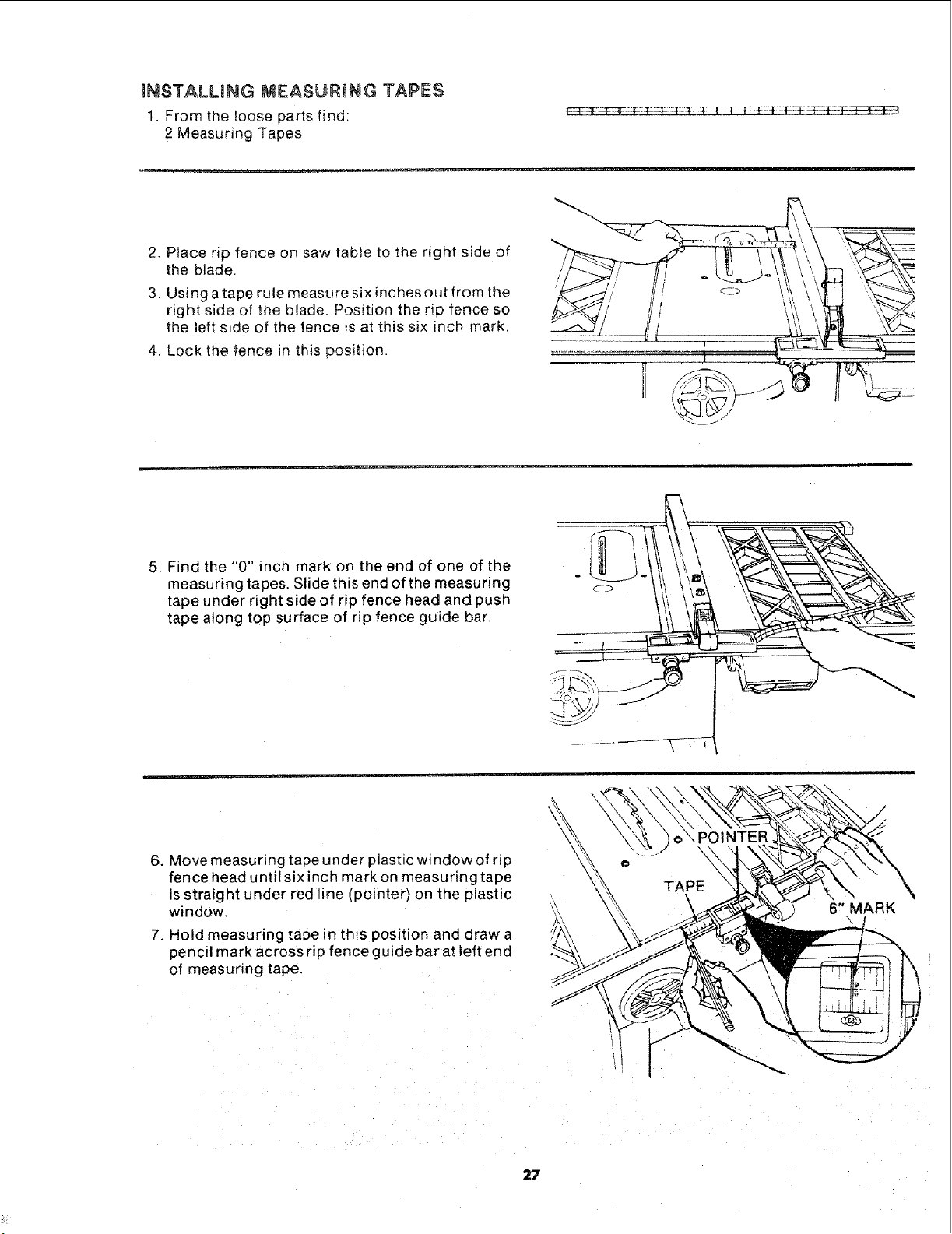 INSTALLING MEASURING TAPES

1. From the loose parts find:
2 Measuring Tapes

2. Place rip fence on saw table to the right side of the blade.

3. Using a tape rule measure six inches out from the right side of the blade. Position the rip fence so the left side of the fence is at this six inch mark.

4. Lock the fence in this position.

5. Find the "0" inch mark on the end of one of the measuring tapes. Slide this end of the measuring tape under right side of rip fence head and push tape along top surface of rip fence guide bar.

6. Move measuring tape under plastic window of rip fence head until six inch mark on measuring tape is straight under red line (pointer) on the plastic window.

7. Hold measuring tape in this position and draw a pencil mark across rip fence guide bar at left end of measuring tape.

POINTER

TAPE

6" MARK

27